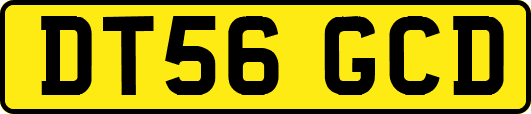 DT56 GCD